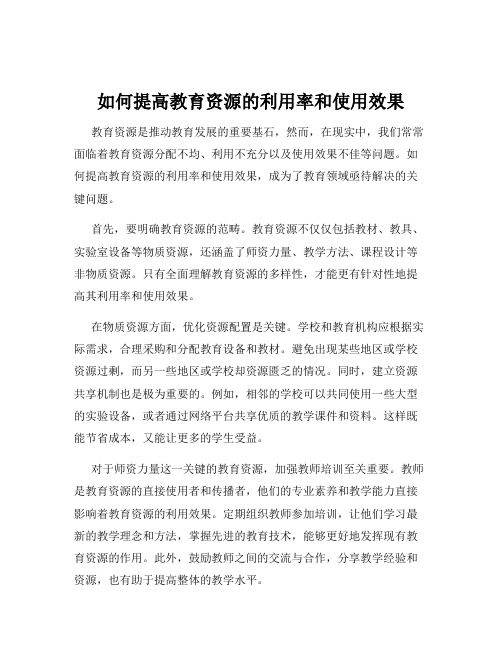 如何提高教育资源的利用率和使用效果

教育资源是推动教育发展的重要基石，然而，在现实中，我们常常面临着教育资源分配不均、利用不充分以及使用效果不佳等问题。如何提高教育资源的利用率和使用效果，成为了教育领域亟待解决的关键问题。

首先，要明确教育资源的范畴。教育资源不仅仅包括教材、教具、实验室设备等物质资源，还涵盖了师资力量、教学方法、课程设计等非物质资源。只有全面理解教育资源的多样性，才能更有针对性地提高其利用率和使用效果。

在物质资源方面，优化资源配置是关键。学校和教育机构应根据实际需求，合理采购和分配教育设备和教材。避免出现某些地区或学校资源过剩，而另一些地区或学校却资源匮乏的情况。同时，建立资源共享机制也是极为重要的。例如，相邻的学校可以共同使用一些大型的实验设备，或者通过网络平台共享优质的教学课件和资料。这样既能节省成本，又能让更多的学生受益。

对于师资力量这一关键的教育资源，加强教师培训至关重要。教师是教育资源的直接使用者和传播者，他们的专业素养和教学能力直接影响着教育资源的利用效果。定期组织教师参加培训，让他们学习最新的教学理念和方法，掌握先进的教育技术，能够更好地发挥现有教育资源的作用。此外，鼓励教师之间的交流与合作，分享教学经验和资源，也有助于提高整体的教学水平。